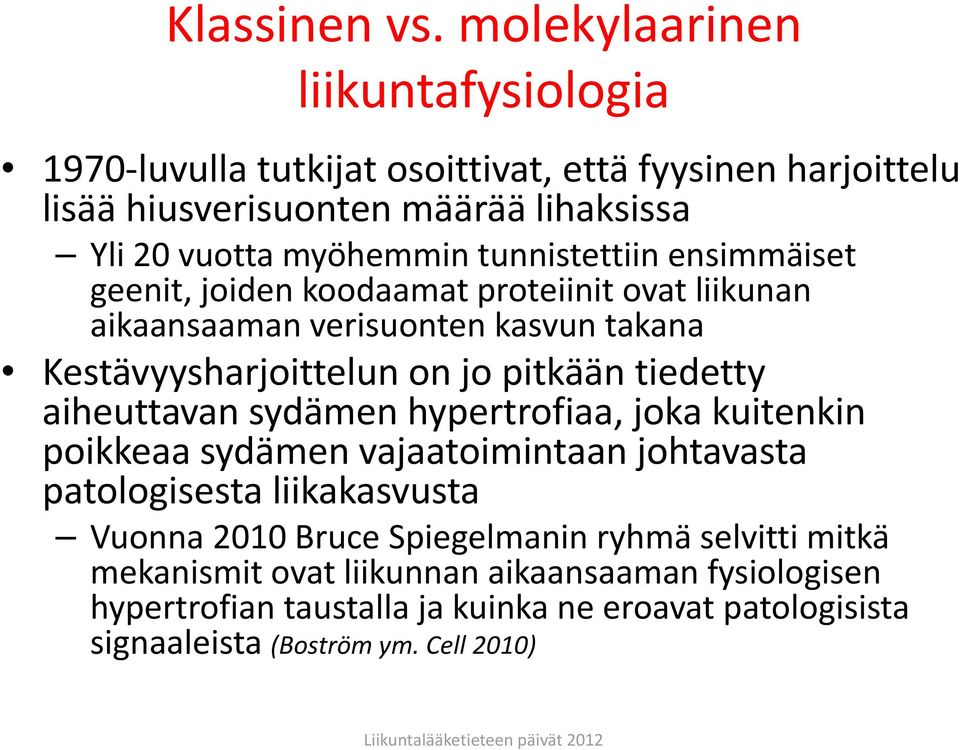 Klassinen vs. molekylaarinen liikuntafysiologia

• 1970-luvulla tutkijat osoittivat, että fyysinen harjoittelu lisää hiusverisuonten määrää lihaksissa
– Yli 20 vuotta myöhemmin tunnistettiin ensimmäiset geenit, joiden koodaamat proteiinit ovat liikunan aikaansaaman verisuonten kasvun takana
• Kestävyysharjoittelun on jo pitkään tiedetty aiheuttavan sydämen hypertrofiaa, joka kuitenkin poikkeaa sydämen vajaatoimintaan johtavasta patologisesta liikakasvusta
– Vuonna 2010 Bruce Spiegelmanin ryhmä selvitti mitkä mekanismit ovat liikunnan aikaansaaman fysiologisen hypertrofian taustalla ja kuinka ne eroavat patologisista signaaleista (Boström ym. Cell 2010)

Liikuntalääketieteen päivät 2012